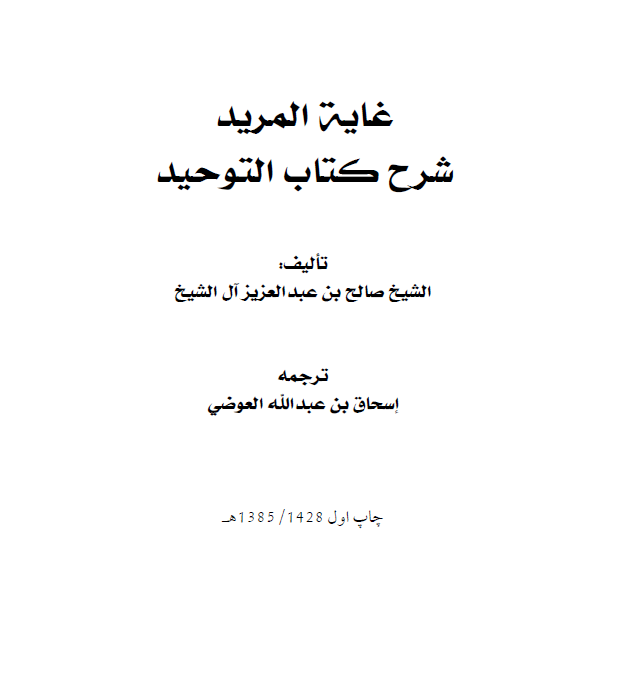 غاية المريد
شرح كتاب التوحيد

تأليف:
الشيخ صالح بن عبدالعزيز آل الشيخ

ترجمه
إسحاق بن عبدالله العوضي

چاپ اول 1428/ 1385هـ